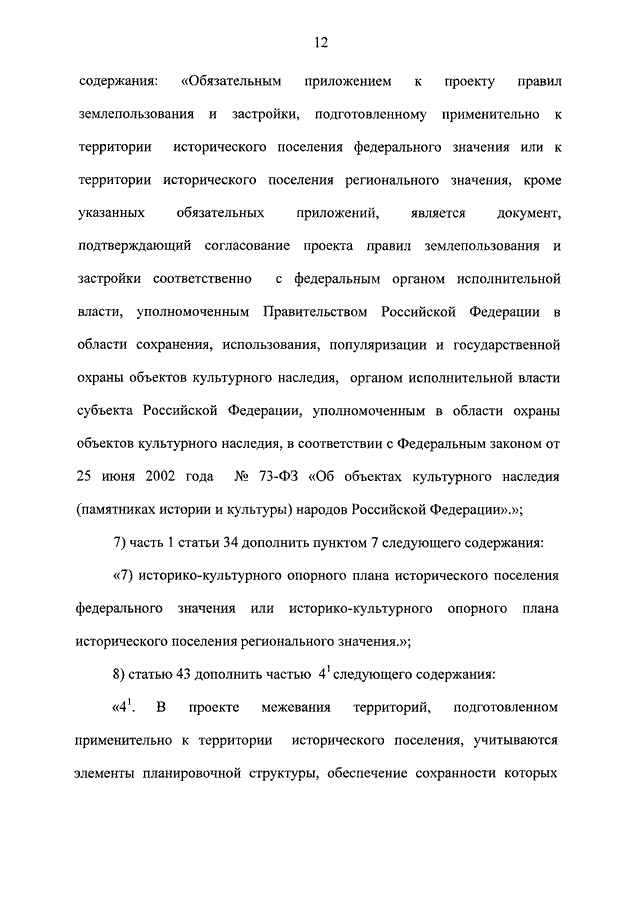 12

содержания: «Обязательным приложением к проекту правил землепользования и застройки, подготовленному применительно к территории исторического поселения федерального значения или к территории исторического поселения регионального значения, кроме указанных обязательных приложений, является документ, подтверждающий согласование проекта правил землепользования и застройки соответственно с федеральным органом исполнительной власти, уполномоченным Правительством Российской Федерации в области сохранения, использования, популяризации и государственной охраны объектов культурного наследия, органом исполнительной власти субъекта Российской Федерации, уполномоченным в области охраны объектов культурного наследия, в соответствии с Федеральным законом от 25 июня 2002 года № 73-ФЗ «Об объектах культурного наследия (памятниках истории и культуры) народов Российской Федерации».»;

7) часть 1 статьи 34 дополнить пунктом 7 следующего содержания:

«7) историко-культурного опорного плана исторического поселения федерального значения или историко-культурного опорного плана исторического поселения регионального значения.»;

8) статью 43 дополнить частью $4^1$ следующего содержания:

«$4^1$. В проекте межевания территорий, подготовленном применительно к территории исторического поселения, учитываются элементы планировочной структуры, обеспечение сохранности которых